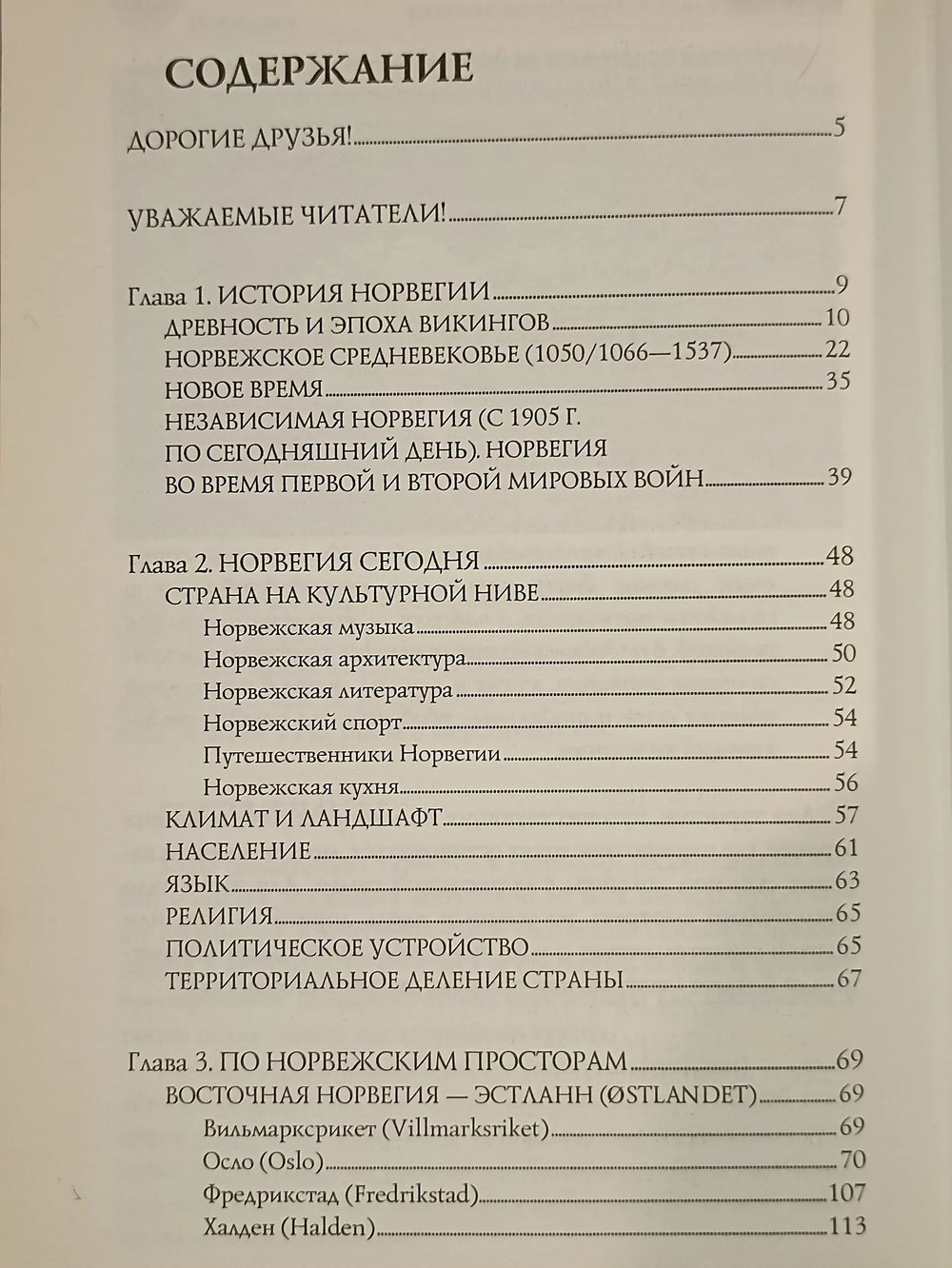 СОДЕРЖАНИЕ

ДОРОГИЕ ДРУЗЬЯ! 5

УВАЖАЕМЫЕ ЧИТАТЕЛИ! 7

Глава 1. ИСТОРИЯ НОРВЕГИИ 9
ДРЕВНОСТЬ И ЭПОХА ВИКИНГОВ 10
НОРВЕЖСКОЕ СРЕДНЕВЕКОВЬЕ (1050/1066—1537) 22
НОВОЕ ВРЕМЯ 35
НЕЗАВИСИМАЯ НОРВЕГИЯ (С 1905 Г. ПО СЕГОДНЯШНИЙ ДЕНЬ). НОРВЕГИЯ ВО ВРЕМЯ ПЕРВОЙ И ВТОРОЙ МИРОВЫХ ВОЙН 39

Глава 2. НОРВЕГИЯ СЕГОДНЯ 48
СТРАНА НА КУЛЬТУРНОЙ НИВЕ 48
Норвежская музыка 48
Норвежская архитектура 50
Норвежская литература 52
Норвежский спорт 54
Путешественники Норвегии 54
Норвежская кухня 56
КЛИМАТ И ЛАНДШАФТ 57
НАСЕЛЕНИЕ 61
ЯЗЫК 63
РЕЛИГИЯ 65
ПОЛИТИЧЕСКОЕ УСТРОЙСТВО 65
ТЕРРИТОРИАЛЬНОЕ ДЕЛЕНИЕ СТРАНЫ 67

Глава 3. ПО НОРВЕЖСКИМ ПРОСТОРАМ 69
ВОСТОЧНАЯ НОРВЕГИЯ — ЭСТЛАНН (ØSTLANDET) 69
Вильмарксрикет (Villmarksriket) 69
Осло (Oslo) 70
Фредрикстад (Fredrikstad) 107
Халден (Halden) 113